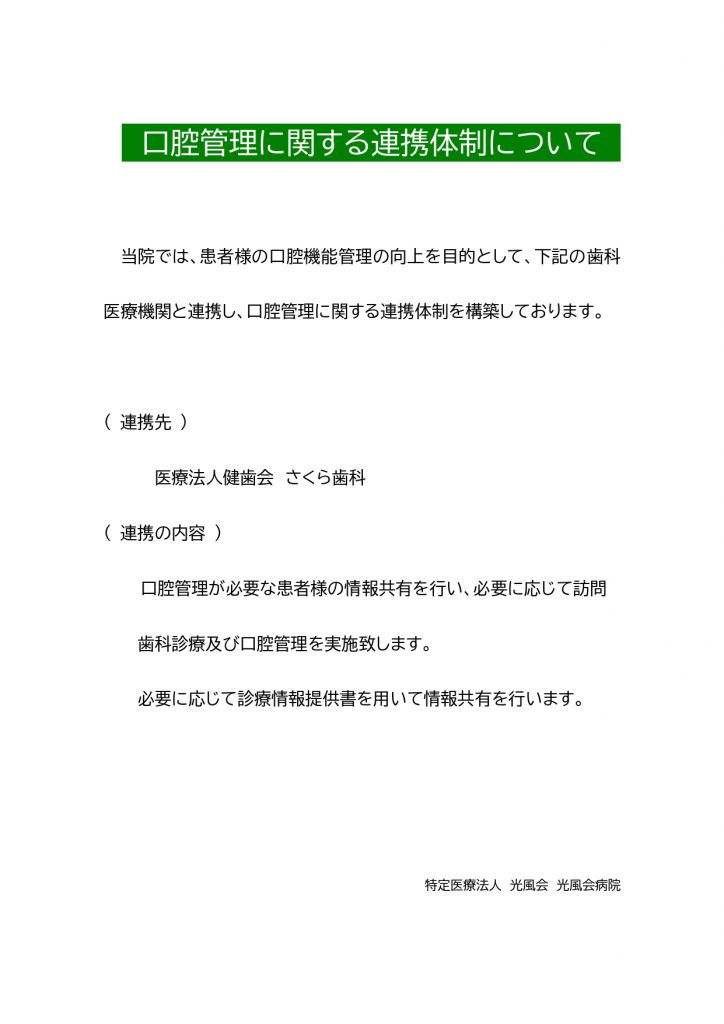 口腔管理に関する連携体制について

当院では、患者様の口腔機能管理の向上を目的として、下記の歯科医療機関と連携し、口腔管理に関する連携体制を構築しております。

（ 連携先 ）

医療法人健歯会 さくら歯科

（ 連携の内容 ）

口腔管理が必要な患者様の情報共有を行い、必要に応じて訪問歯科診療及び口腔管理を実施致します。

必要に応じて診療情報提供書を用いて情報共有を行います。

特定医療法人 光風会 光風会病院